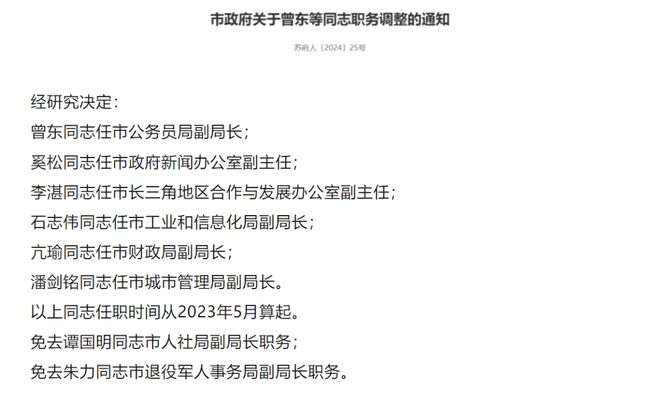 市政府关于曾东等同志职务调整的通知

苏府人〔2024〕25号

经研究决定：

曾东同志任市公务员局副局长；

奚松同志任市政府新闻办公室副主任；

李湛同志任市长三角地区合作与发展办公室副主任；

石志伟同志任市工业和信息化局副局长；

亢瑜同志任市财政局副局长；

潘剑铭同志任市城市管理局副局长。

以上同志任职时间从2023年5月算起。

免去谭国明同志市人社局副局长职务；

免去朱力同志市退役军人事务局副局长职务。